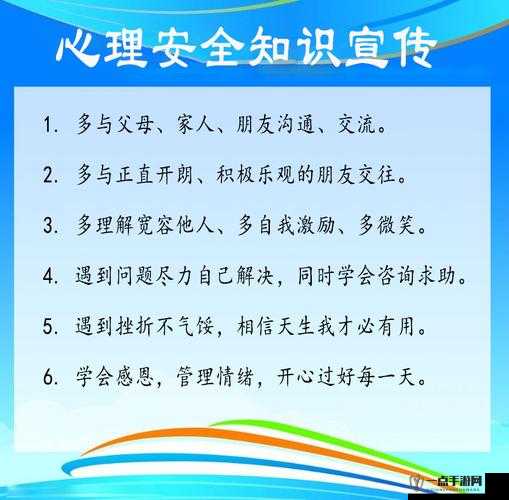 心理安全知识宣传

1. 多与父母、家人、朋友沟通、交流。

2. 多与正直开朗、积极乐观的朋友交往。

3. 多理解宽容他人、多自我激励、多微笑。

4. 遇到问题尽力自己解决，同时学会咨询求助。

5. 遇到挫折不气馁，相信天生我才必有用。

6. 学会感恩，管理情绪，开心过好每一天。

一点手游网